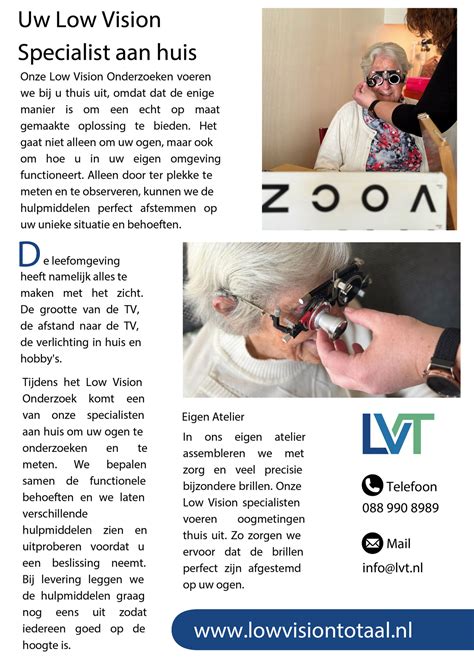 Uw Low Vision Specialist aan huis

Onze Low Vision Onderzoeken voeren we bij u thuis uit, omdat dat de enige manier is om een echt op maat gemaakte oplossing te bieden. Het gaat niet alleen om uw ogen, maar ook om hoe u in uw eigen omgeving functioneert. Alleen door ter plekke te meten en te observeren, kunnen we de hulpmiddelen perfect afstemmen op uw unieke situatie en behoeften.

Z O O V

De leefomgeving heeft namelijk alles te maken met het zicht. De grootte van de TV, de afstand naar de TV, de verlichting in huis en hobby's.

Tijdens het Low Vision Onderzoek komt een van onze specialisten aan huis om uw ogen te onderzoeken en te meten. We bepalen samen de functionele behoeften en we laten verschillende hulpmiddelen zien en uitproberen voordat u een beslissing neemt. Bij levering leggen we de hulpmiddelen graag nog eens uit zodat iedereen goed op de hoogte is.

Eigen Atelier

In ons eigen atelier assembleren we met zorg en veel precisie bijzondere brillen. Onze Low Vision specialisten voeren oogmetingen thuis uit. Zo zorgen we ervoor dat de brillen perfect zijn afgestemd op uw ogen.

LVT

Telefoon
088 990 8989

Mail
info@lvt.nl

www.lowvisiontotaal.nl